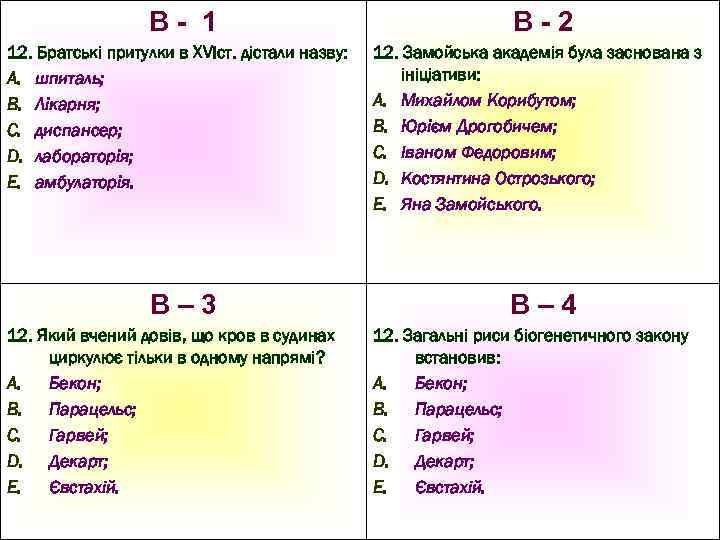 В - 1

12. Братські притулки в XVIст. дістали назву:
A. шпиталь;
B. Лікарня;
C. диспансер;
D. лабораторія;
E. амбулаторія.

В - 2

12. Замойська академія була заснована з ініціативи:
A. Михайлом Корибутом;
B. Юрієм Дрогобичем;
C. Іваном Федоровим;
D. Костянтина Острозького;
E. Яна Замойського.

В – 3

12. Який вчений довів, що кров в судинах циркулює тільки в одному напрямі?
A. Бекон;
B. Парацельс;
C. Гарвей;
D. Декарт;
E. Євстахій.

В – 4

12. Загальні риси біогенетичного закону встановив:
A. Бекон;
B. Парацельс;
C. Гарвей;
D. Декарт;
E. Євстахій.